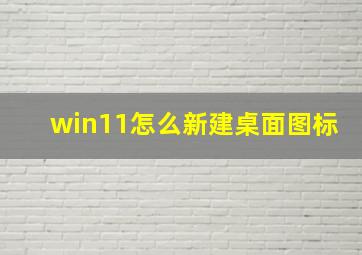 win11怎么新建桌面图标